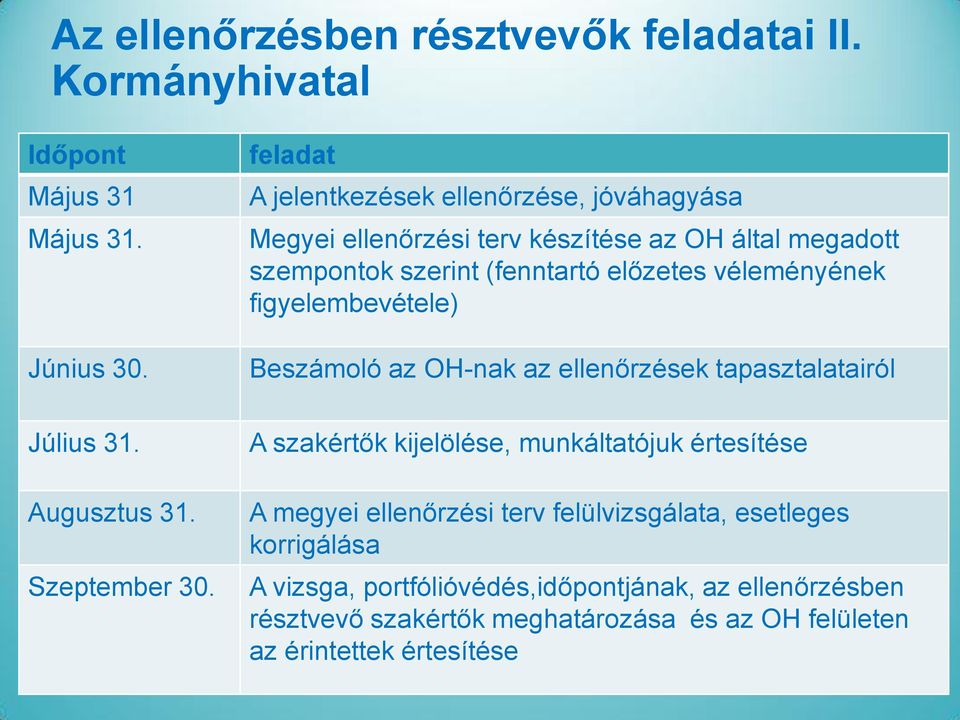 Az ellenőrzésben résztvevők feladatai II. Kormányhivatal

| Időpont | feladat |
|---|---|
| Május 31 | A jelentkezések ellenőrzése, jóváhagyása |
| Május 31. | Megyei ellenőrzési terv készítése az OH által megadott szempontok szerint (fenntartó előzetes véleményének figyelembevétele) |
| Június 30. | Beszámoló az OH-nak az ellenőrzések tapasztalatairól |
| Július 31. | A szakértők kijelölése, munkáltatójuk értesítése |
| Augusztus 31. | A megyei ellenőrzési terv felülvizsgálata, esetleges korrigálása |
| Szeptember 30. | A vizsga, portfólióvédés,időpontjának, az ellenőrzésben résztvevő szakértők meghatározása és az OH felületen az érintettek értesítése |